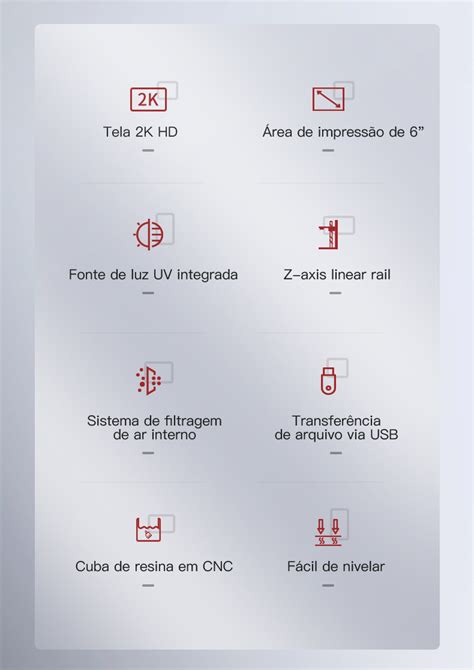 2K

Tela 2K HD

Área de impressão de 6”

Fonte de luz UV integrada

Z-axis linear rail

Sistema de filtragem de ar interno

Transferência de arquivo via USB

Cuba de resina em CNC

Fácil de nivelar